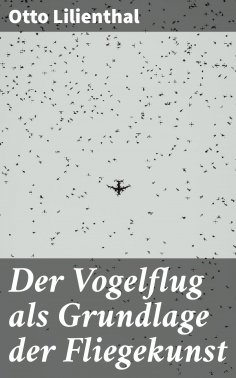 Otto Lilienthal

Der Vogelflug als Grundlage der Fliegekunst